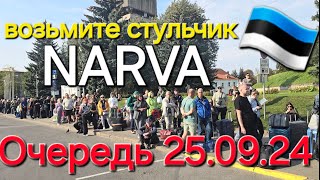 возьмите стульчик
NARVA
Очередь 25.09.24